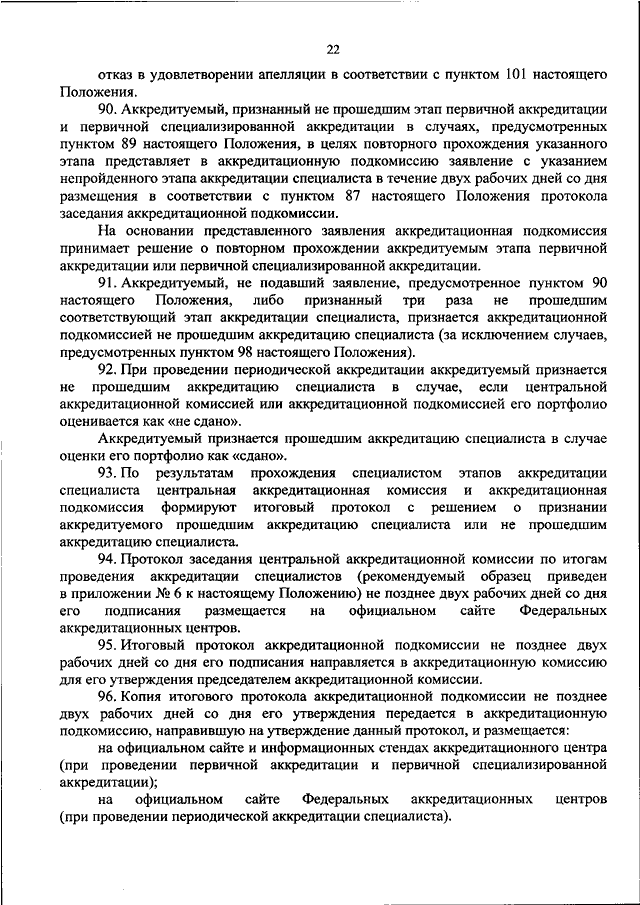 22

отказ в удовлетворении апелляции в соответствии с пунктом 101 настоящего Положения.

90. Аккредитуемый, признанный не прошедшим этап первичной аккредитации и первичной специализированной аккредитации в случаях, предусмотренных пунктом 89 настоящего Положения, в целях повторного прохождения указанного этапа представляет в аккредитационную подкомиссию заявление с указанием непройденного этапа аккредитации специалиста в течение двух рабочих дней со дня размещения в соответствии с пунктом 87 настоящего Положения протокола заседания аккредитационной подкомиссии.

На основании представленного заявления аккредитационная подкомиссия принимает решение о повторном прохождении аккредитуемым этапа первичной аккредитации или первичной специализированной аккредитации.

91. Аккредитуемый, не подавший заявление, предусмотренное пунктом 90 настоящего Положения, либо признанный три раза не прошедшим соответствующий этап аккредитации специалиста, признается аккредитационной подкомиссией не прошедшим аккредитацию специалиста (за исключением случаев, предусмотренных пунктом 98 настоящего Положения).

92. При проведении периодической аккредитации аккредитуемый признается не прошедшим аккредитацию специалиста в случае, если центральной аккредитационной комиссией или аккредитационной подкомиссией его портфолио оценивается как «не сдано».

Аккредитуемый признается прошедшим аккредитацию специалиста в случае оценки его портфолио как «сдано».

93. По результатам прохождения специалистом этапов аккредитации специалиста центральная аккредитационная комиссия и аккредитационная подкомиссия формируют итоговый протокол с решением о признании аккредитуемого прошедшим аккредитацию специалиста или не прошедшим аккредитацию специалиста.

94. Протокол заседания центральной аккредитационной комиссии по итогам проведения аккредитации специалистов (рекомендуемый образец приведен в приложении № 6 к настоящему Положению) не позднее двух рабочих дней со дня его подписания размещается на официальном сайте Федеральных аккредитационных центров.

95. Итоговый протокол аккредитационной подкомиссии не позднее двух рабочих дней со дня его подписания направляется в аккредитационную комиссию для его утверждения председателем аккредитационной комиссии.

96. Копия итогового протокола аккредитационной подкомиссии не позднее двух рабочих дней со дня его утверждения передается в аккредитационную подкомиссию, направившую на утверждение данный протокол, и размещается:

на официальном сайте и информационных стендах аккредитационного центра (при проведении первичной аккредитации и первичной специализированной аккредитации);

на официальном сайте Федеральных аккредитационных центров (при проведении периодической аккредитации специалиста).